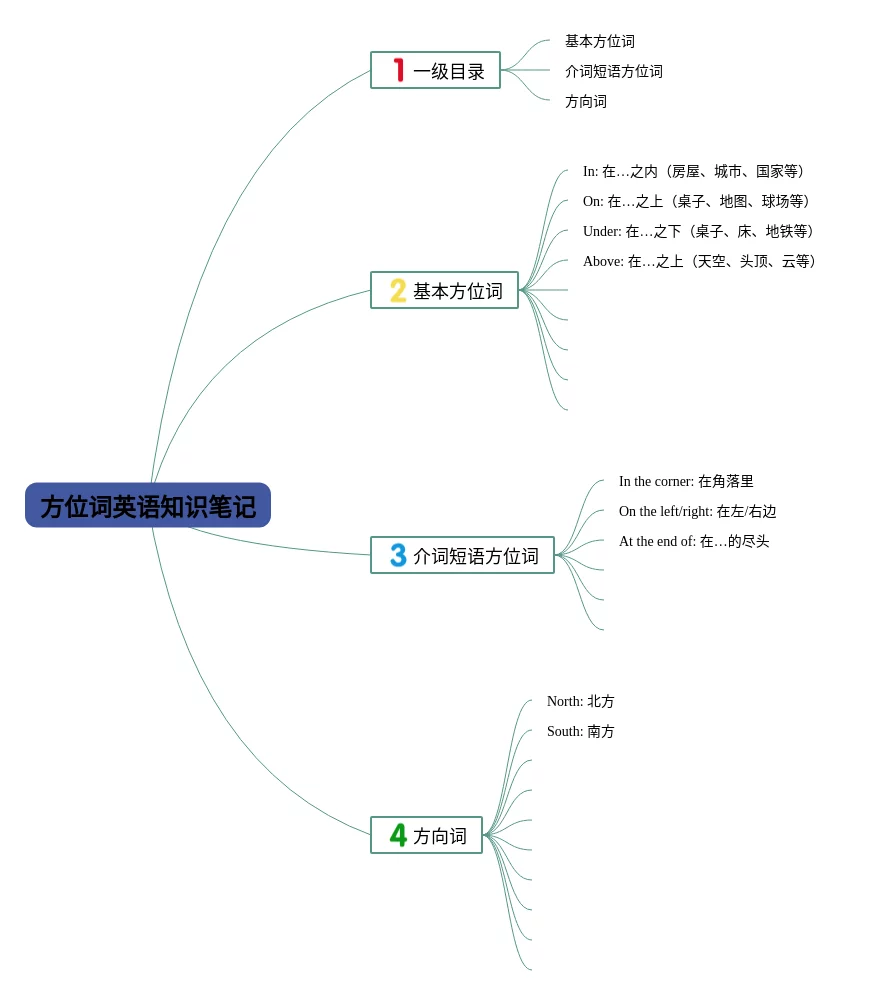 方位词英语知识笔记

1 一级目录

基本方位词

介词短语方位词

方向词

2 基本方位词

In: 在…之内（房屋、城市、国家等）

On: 在…之上（桌子、地图、球场等）

Under: 在…之下（桌子、床、地铁等）

Above: 在…之上（天空、头顶、云等）

3 介词短语方位词

In the corner: 在角落里

On the left/right: 在左/右边

At the end of: 在…的尽头

4 方向词

North: 北方

South: 南方